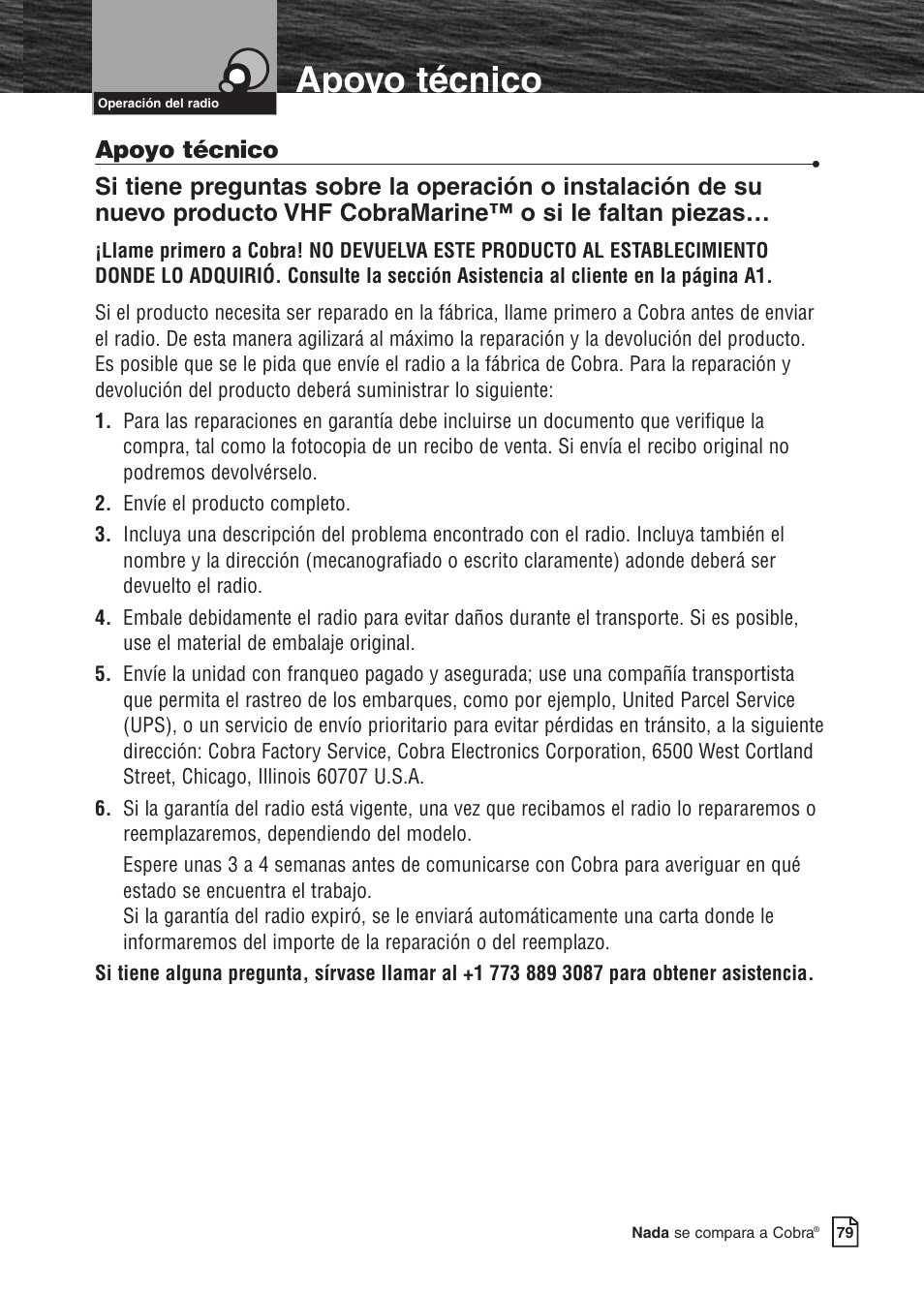 Operación del radio

Apoyo técnico

Apoyo técnico

Si tiene preguntas sobre la operación o instalación de su nuevo producto VHF CobraMarine™ o si le faltan piezas…

¡Llame primero a Cobra! NO DEVUELVA ESTE PRODUCTO AL ESTABLECIMIENTO DONDE LO ADQUIRIÓ. Consulte la sección Asistencia al cliente en la página A1.

Si el producto necesita ser reparado en la fábrica, llame primero a Cobra antes de enviar el radio. De esta manera agilizará al máximo la reparación y la devolución del producto. Es posible que se le pida que envíe el radio a la fábrica de Cobra. Para la reparación y devolución del producto deberá suministrar lo siguiente:

1. Para las reparaciones en garantía debe incluirse un documento que verifique la compra, tal como la fotocopia de un recibo de venta. Si envía el recibo original no podremos devolvérselo.

2. Envíe el producto completo.

3. Incluya una descripción del problema encontrado con el radio. Incluya también el nombre y la dirección (mecanografiado o escrito claramente) adonde deberá ser devuelto el radio.

4. Embale debidamente el radio para evitar daños durante el transporte. Si es posible, use el material de embalaje original.

5. Envíe la unidad con franqueo pagado y asegurada; use una compañía transportista que permita el rastreo de los embarques, como por ejemplo, United Parcel Service (UPS), o un servicio de envío prioritario para evitar pérdidas en tránsito, a la siguiente dirección: Cobra Factory Service, Cobra Electronics Corporation, 6500 West Cortland Street, Chicago, Illinois 60707 U.S.A.

6. Si la garantía del radio está vigente, una vez que recibamos el radio lo repararemos o reemplazaremos, dependiendo del modelo.

Espere unas 3 a 4 semanas antes de comunicarse con Cobra para averiguar en qué estado se encuentra el trabajo.
Si la garantía del radio expiró, se le enviará automáticamente una carta donde le informaremos del importe de la reparación o del reemplazo.

Si tiene alguna pregunta, sírvase llamar al +1 773 889 3087 para obtener asistencia.

Nada se compara a Cobra® 79